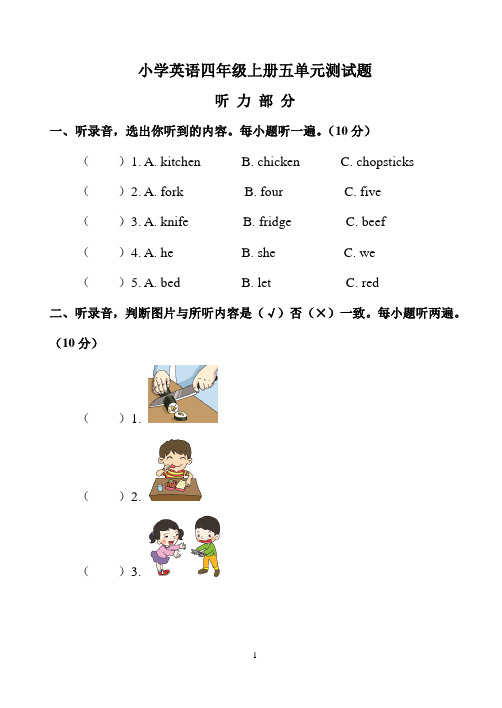 小学英语四年级上册五单元测试题

听 力 部 分

一、听录音，选出你听到的内容。每小题听一遍。（10 分）

（ ）1. A. kitchen B. chicken C. chopsticks

（ ）2. A. fork B. four C. five

（ ）3. A. knife B. fridge C. beef

（ ）4. A. he B. she C. we

（ ）5. A. bed B. let C. red

二、听录音，判断图片与所听内容是（√）否（×）一致。每小题听两遍。（10 分）

（ ）1.

（ ）2.

（ ）3.

1